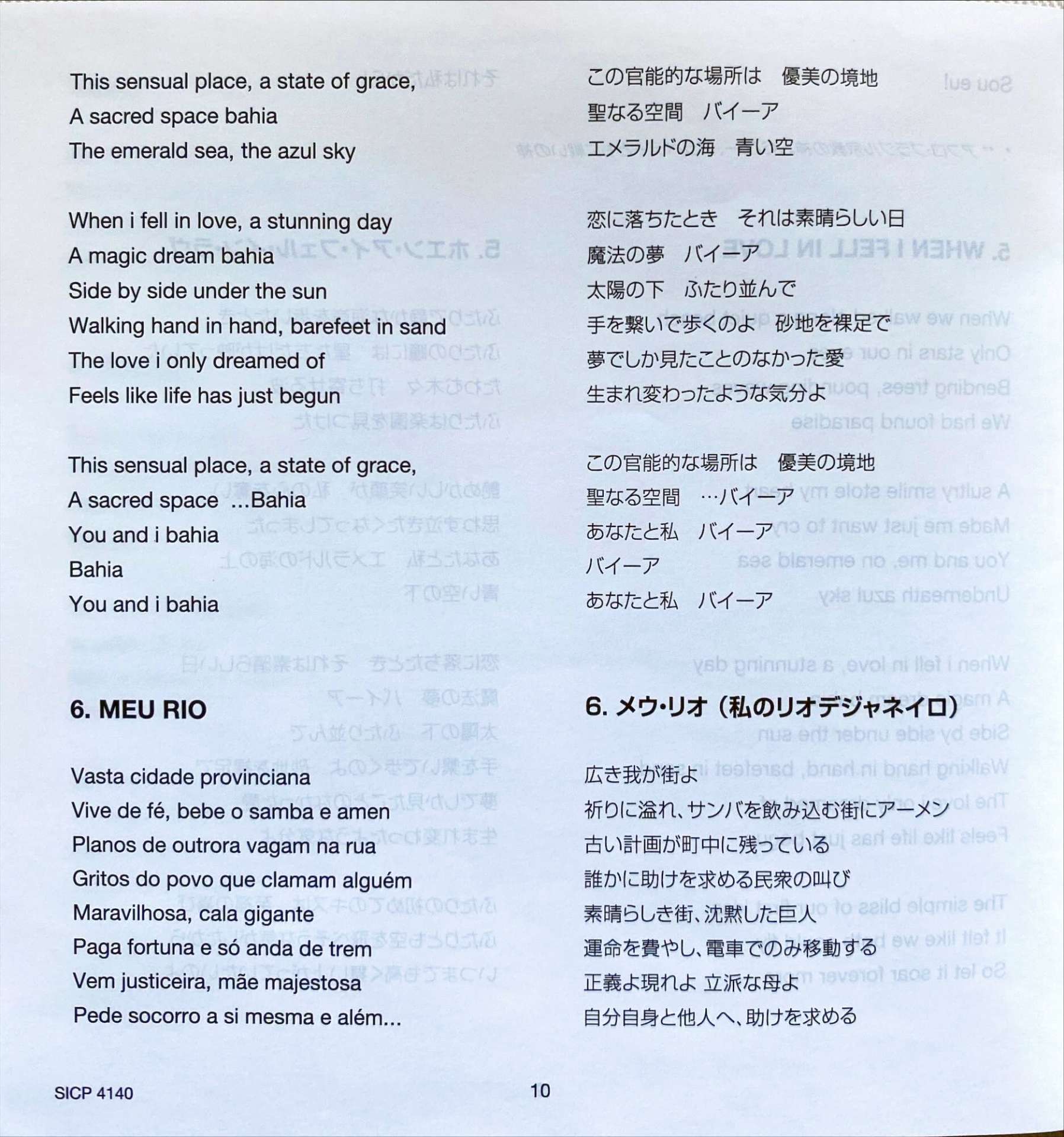 This sensual place, a state of grace,
A sacred space bahia
The emerald sea, the azul sky

When i fell in love, a stunning day
A magic dream bahia
Side by side under the sun
Walking hand in hand, barefeet in sand
The love i only dreamed of
Feels like life has just begun

This sensual place, a state of grace,
A sacred space ...Bahia
You and i bahia
Bahia
You and i bahia

6. MEU RIO

Vasta cidade provinciana
Vive de fé, bebe o samba e amen
Planos de outrora vagam na rua
Gritos do povo que clamam alguém
Maravilhosa, cala gigante
Paga fortuna e só anda de trem
Vem justiceira, mãe majestosa
Pede socorro a si mesma e além...

この官能的な場所は　優美の境地
聖なる空間　バイーア
エメラルドの海　青い空

恋に落ちたとき　それは素晴らしい日
魔法の夢　バイーア
太陽の下　ふたり並んで
手を繋いで歩くのよ　砂地を裸足で
夢でしか見たことのなかった愛
生まれ変わったような気分よ

この官能的な場所は　優美の境地
聖なる空間　…バイーア
あなたと私　バイーア
バイーア
あなたと私　バイーア

6. メウ・リオ（私のリオデジャネイロ）

広き我が街よ
祈りに溢れ、サンバを飲み込む街にアーメン
古い計画が町中に残っている
誰かに助けを求める民衆の叫び
素晴らしき街、沈黙した巨人
運命を費やし、電車でのみ移動する
正義よ現れよ 立派な母よ
自分自身と他人へ、助けを求める

SICP 4140
10